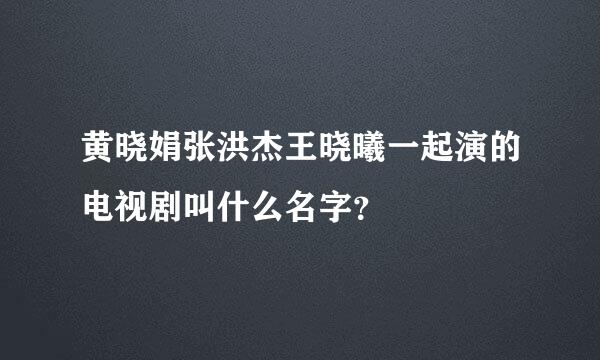 黄晓娟张洪杰王晓曦一起演的电视剧叫什么名字?